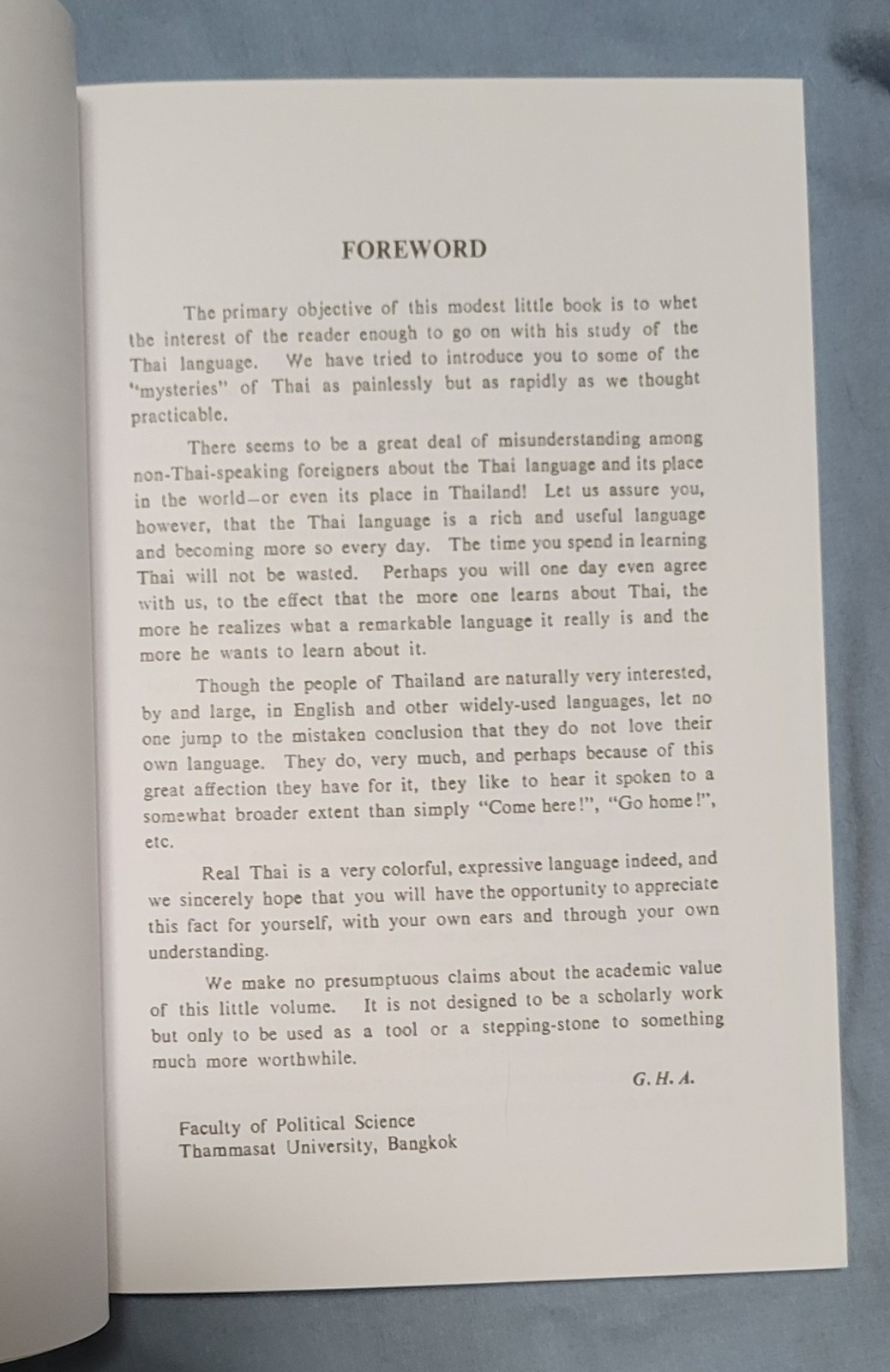 FOREWORD

The primary objective of this modest little book is to whet the interest of the reader enough to go on with his study of the Thai language. We have tried to introduce you to some of the "mysteries" of Thai as painlessly but as rapidly as we thought practicable.

There seems to be a great deal of misunderstanding among non-Thai-speaking foreigners about the Thai language and its place in the world—or even its place in Thailand! Let us assure you, however, that the Thai language is a rich and useful language and becoming more so every day. The time you spend in learning Thai will not be wasted. Perhaps you will one day even agree with us, to the effect that the more one learns about Thai, the more he realizes what a remarkable language it really is and the more he wants to learn about it.

Though the people of Thailand are naturally very interested, by and large, in English and other widely-used languages, let no one jump to the mistaken conclusion that they do not love their own language. They do, very much, and perhaps because of this great affection they have for it, they like to hear it spoken to a somewhat broader extent than simply "Come here!", "Go home!", etc.

Real Thai is a very colorful, expressive language indeed, and we sincerely hope that you will have the opportunity to appreciate this fact for yourself, with your own ears and through your own understanding.

We make no presumptuous claims about the academic value of this little volume. It is not designed to be a scholarly work but only to be used as a tool or a stepping-stone to something much more worthwhile.

G. H. A.

Faculty of Political Science
Thammasat University, Bangkok